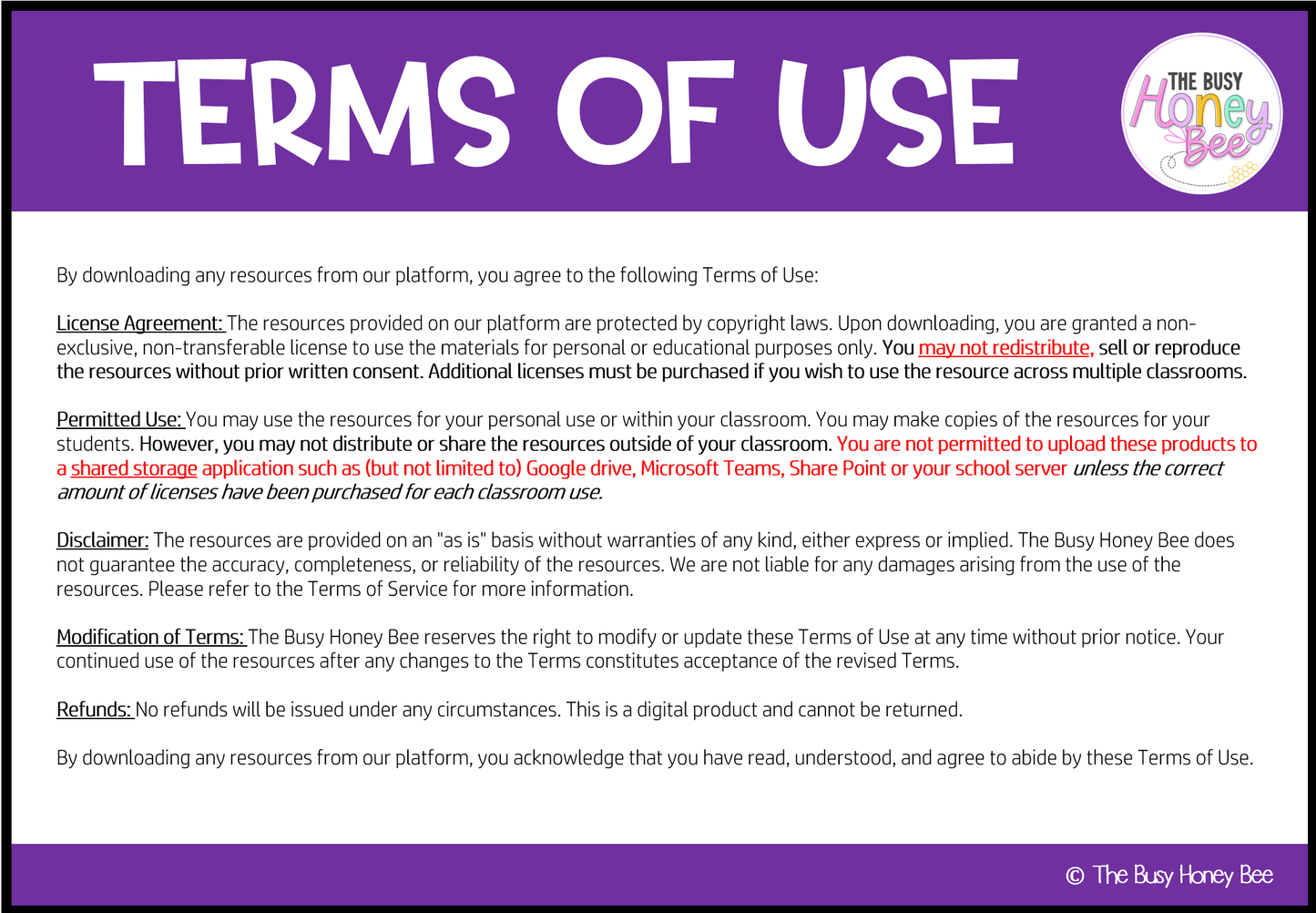 TERMS OF USE

THE BUSY
Honey
Bee

By downloading any resources from our platform, you agree to the following Terms of Use:

License Agreement: The resources provided on our platform are protected by copyright laws. Upon downloading, you are granted a non-exclusive, non-transferable license to use the materials for personal or educational purposes only. You may not redistribute, sell or reproduce the resources without prior written consent. Additional licenses must be purchased if you wish to use the resource across multiple classrooms.

Permitted Use: You may use the resources for your personal use or within your classroom. You may make copies of the resources for your students. However, you may not distribute or share the resources outside of your classroom. You are not permitted to upload these products to a shared storage application such as (but not limited to) Google drive, Microsoft Teams, Share Point or your school server unless the correct amount of licenses have been purchased for each classroom use.

Disclaimer: The resources are provided on an "as is" basis without warranties of any kind, either express or implied. The Busy Honey Bee does not guarantee the accuracy, completeness, or reliability of the resources. We are not liable for any damages arising from the use of the resources. Please refer to the Terms of Service for more information.

Modification of Terms: The Busy Honey Bee reserves the right to modify or update these Terms of Use at any time without prior notice. Your continued use of the resources after any changes to the Terms constitutes acceptance of the revised Terms.

Refunds: No refunds will be issued under any circumstances. This is a digital product and cannot be returned.

By downloading any resources from our platform, you acknowledge that you have read, understood, and agree to abide by these Terms of Use.

© The Busy Honey Bee